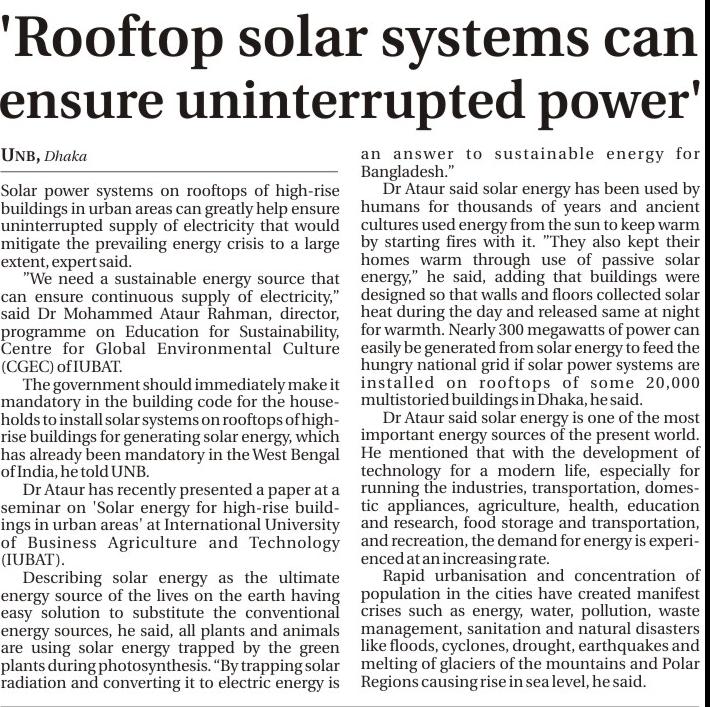 'Rooftop solar systems can ensure uninterrupted power'

UNB, Dhaka

Solar power systems on rooftops of high-rise buildings in urban areas can greatly help ensure uninterrupted supply of electricity that would mitigate the prevailing energy crisis to a large extent, expert said.

"We need a sustainable energy source that can ensure continuous supply of electricity," said Dr Mohammed Ataur Rahman, director, programme on Education for Sustainability, Centre for Global Environmental Culture (CGEC) of IUBAT.

The government should immediately make it mandatory in the building code for the households to install solar systems on rooftops of high-rise buildings for generating solar energy, which has already been mandatory in the West Bengal of India, he told UNB.

Dr Ataur has recently presented a paper at a seminar on 'Solar energy for high-rise buildings in urban areas' at International University of Business Agriculture and Technology (IUBAT).

Describing solar energy as the ultimate energy source of the lives on the earth having easy solution to substitute the conventional energy sources, he said, all plants and animals are using solar energy trapped by the green plants during photosynthesis. "By trapping solar radiation and converting it to electric energy is an answer to sustainable energy for Bangladesh."

Dr Ataur said solar energy has been used by humans for thousands of years and ancient cultures used energy from the sun to keep warm by starting fires with it. "They also kept their homes warm through use of passive solar energy," he said, adding that buildings were designed so that walls and floors collected solar heat during the day and released same at night for warmth. Nearly 300 megawatts of power can easily be generated from solar energy to feed the hungry national grid if solar power systems are installed on rooftops of some 20,000 multistoried buildings in Dhaka, he said.

Dr Ataur said solar energy is one of the most important energy sources of the present world. He mentioned that with the development of technology for a modern life, especially for running the industries, transportation, domestic appliances, agriculture, health, education and research, food storage and transportation, and recreation, the demand for energy is experienced at an increasing rate.

Rapid urbanisation and concentration of population in the cities have created manifest crises such as energy, water, pollution, waste management, sanitation and natural disasters like floods, cyclones, drought, earthquakes and melting of glaciers of the mountains and Polar Regions causing rise in sea level, he said.